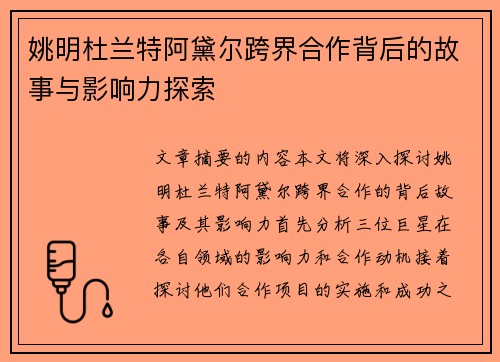 姚明杜兰特阿黛尔跨界合作背后的故事与影响力探索

文章摘要的内容本文将深入探讨姚明杜兰特阿黛尔跨界合作的背后故事及其影响力首先分析三位巨星在各自领域的影响力和合作动机接着探讨他们合作项目的实施和成功之